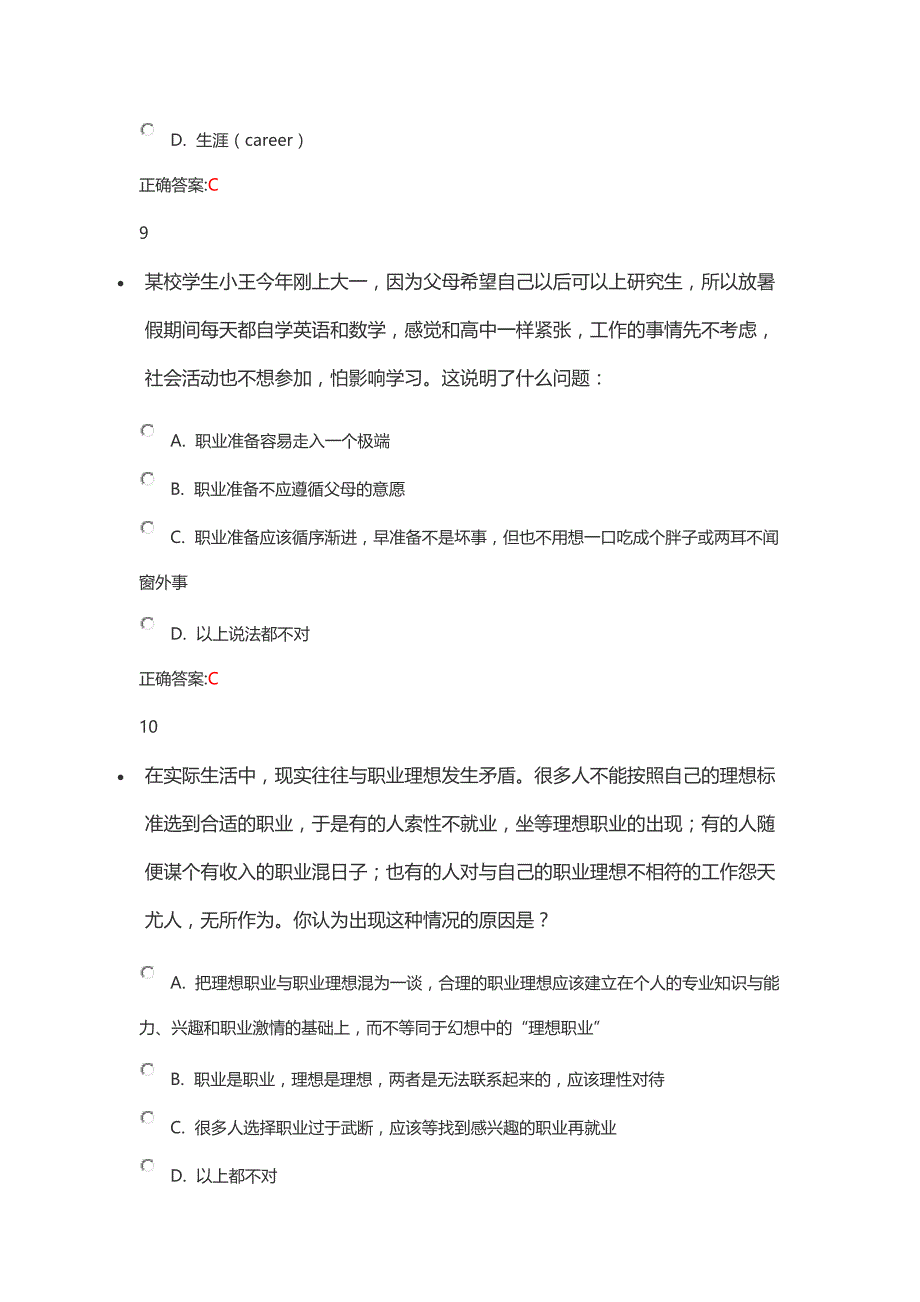 D. 生涯（career）

正确答案:C

9

某校学生小王今年刚上大一，因为父母希望自己以后可以上研究生，所以放暑假期间每天都自学英语和数学，感觉和高中一样紧张，工作的事情先不考虑，社会活动也不想参加，怕影响学习。这说明了什么问题：

A. 职业准备容易走入一个极端

B. 职业准备不应遵循父母的意愿

C. 职业准备应该循序渐进，早准备不是坏事，但也不用想一口吃成个胖子或两耳不闻窗外事

D. 以上说法都不对

正确答案:C

10

在实际生活中，现实往往与职业理想发生矛盾。很多人不能按照自己的理想标准选到合适的职业，于是有的人索性不就业，坐等理想职业的出现；有的人随便谋个有收入的职业混日子；也有的人对与自己的职业理想不相符的工作怨天尤人，无所作为。你认为出现这种情况的原因是？

A. 把理想职业与职业理想混为一谈，合理的职业理想应该建立在个人的专业知识与能力、兴趣和职业激情的基础上，而不等同于幻想中的“理想职业”

B. 职业是职业，理想是理想，两者是无法联系起来的，应该理性对待

C. 很多人选择职业过于武断，应该等找到感兴趣的职业再就业

D. 以上都不对